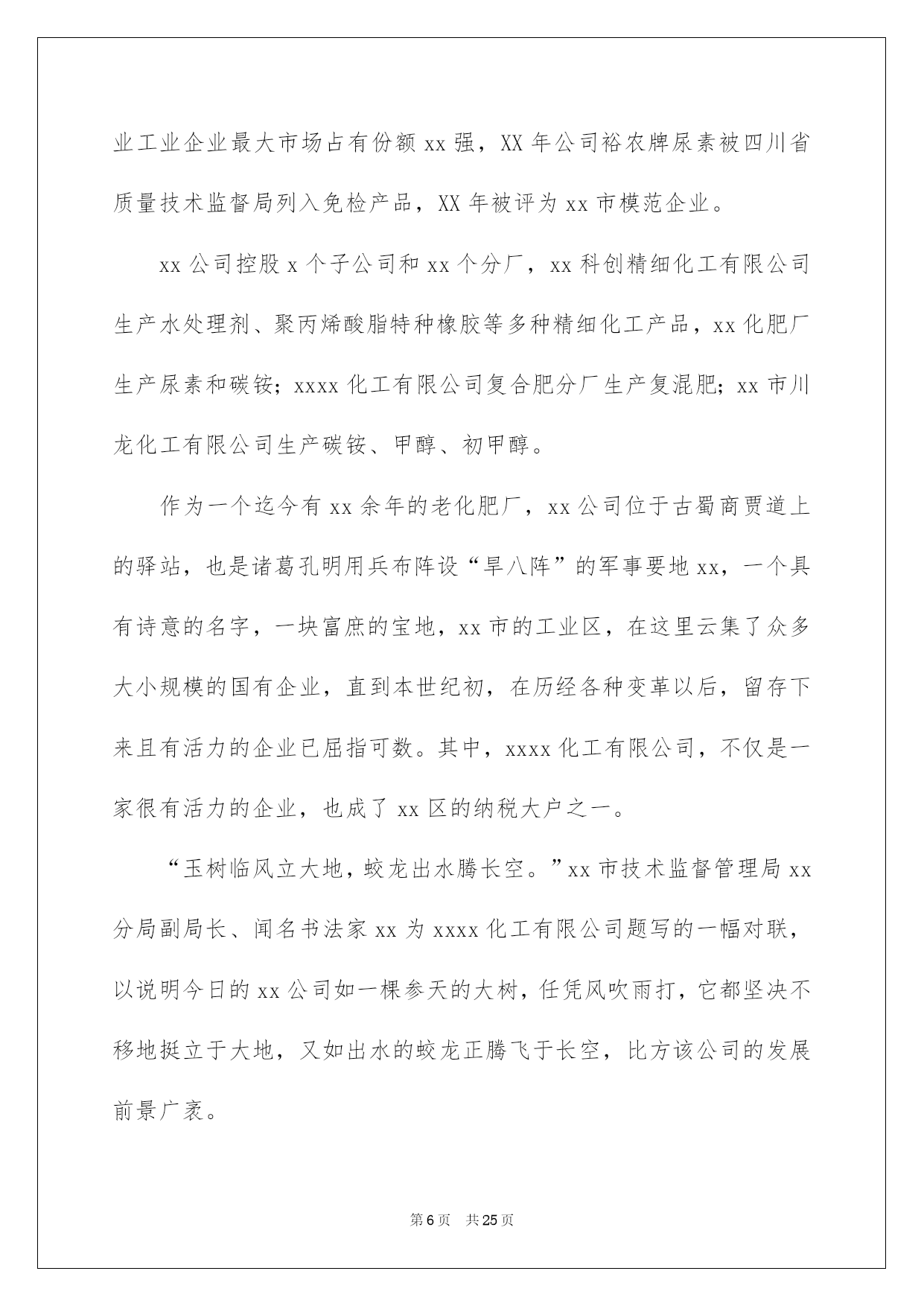 业工业企业最大市场占有份额xx强，XX年公司裕农牌尿素被四川省质量技术监督局列入免检产品，XX年被评为xx市模范企业。

xx公司控股x个子公司和xx个分厂，xx科创精细化工有限公司生产水处理剂、聚丙烯酸脂特种橡胶等多种精细化工产品，xx化肥厂生产尿素和碳铵；xxxx化工有限公司复合肥分厂生产复混肥；xx市川龙化工有限公司生产碳铵、甲醇、初甲醇。

作为一个迄今有xx余年的老化肥厂，xx公司位于古蜀商贾道上的驿站，也是诸葛孔明用兵布阵设“旱八阵”的军事要地xx，一个具有诗意的名字，一块富庶的宝地，xx市的工业区，在这里云集了众多大小规模的国有企业，直到本世纪初，在历经各种变革以后，留存下来且有活力的企业已屈指可数。其中，xxxx化工有限公司，不仅是一家很有活力的企业，也成了xx区的纳税大户之一。

“玉树临风立大地，蛟龙出水腾长空。”xx市技术监督管理局xx分局副局长、闻名书法家xx为xxxx化工有限公司题写的一幅对联，以说明今日的xx公司如一棵参天的大树，任凭风吹雨打，它都坚决不移地挺立于大地，又如出水的蛟龙正腾飞于长空，比方该公司的发展前景广袤。

第6页 共25页